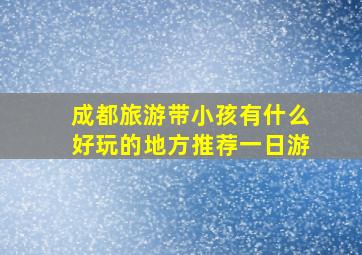 成都旅游带小孩有什么好玩的地方推荐一日游